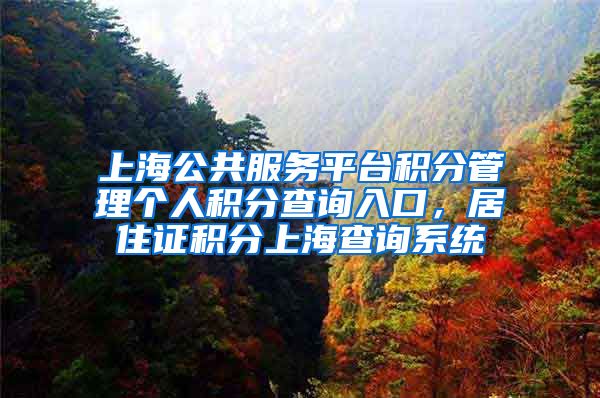 上海公共服务平台积分管理个人积分查询入口，居住证积分上海查询系统